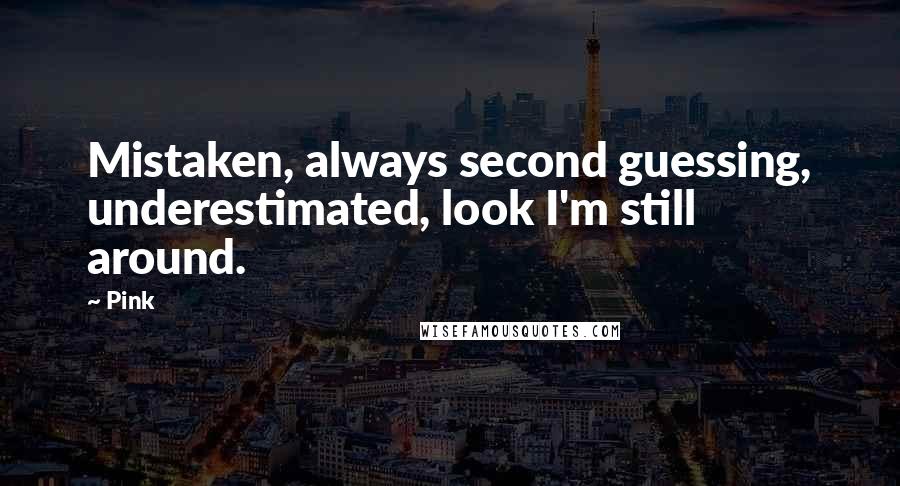 Mistaken, always second guessing, underestimated, look I'm still around.

~ Pink

WISEFAMOUSQUOTES.COM